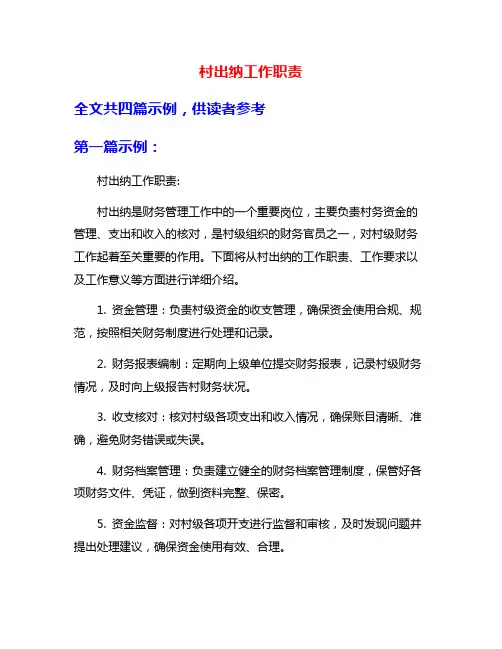 村出纳工作职责

全文共四篇示例，供读者参考

第一篇示例：

村出纳工作职责:

村出纳是财务管理工作中的一个重要岗位，主要负责村务资金的管理、支出和收入的核对，是村级组织的财务官员之一，对村级财务工作起着至关重要的作用。下面将从村出纳的工作职责、工作要求以及工作意义等方面进行详细介绍。

1. 资金管理：负责村级资金的收支管理，确保资金使用合规、规范，按照相关财务制度进行处理和记录。

2. 财务报表编制：定期向上级单位提交财务报表，记录村级财务情况，及时向上级报告村财务状况。

3. 收支核对：核对村级各项支出和收入情况，确保账目清晰、准确，避免财务错误或失误。

4. 财务档案管理：负责建立健全的财务档案管理制度，保管好各项财务文件、凭证，做到资料完整、保密。

5. 资金监督：对村级各项开支进行监督和审核，及时发现问题并提出处理建议，确保资金使用有效、合理。